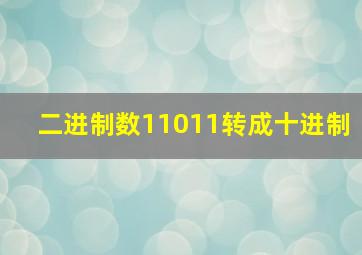 二进制数11011转成十进制